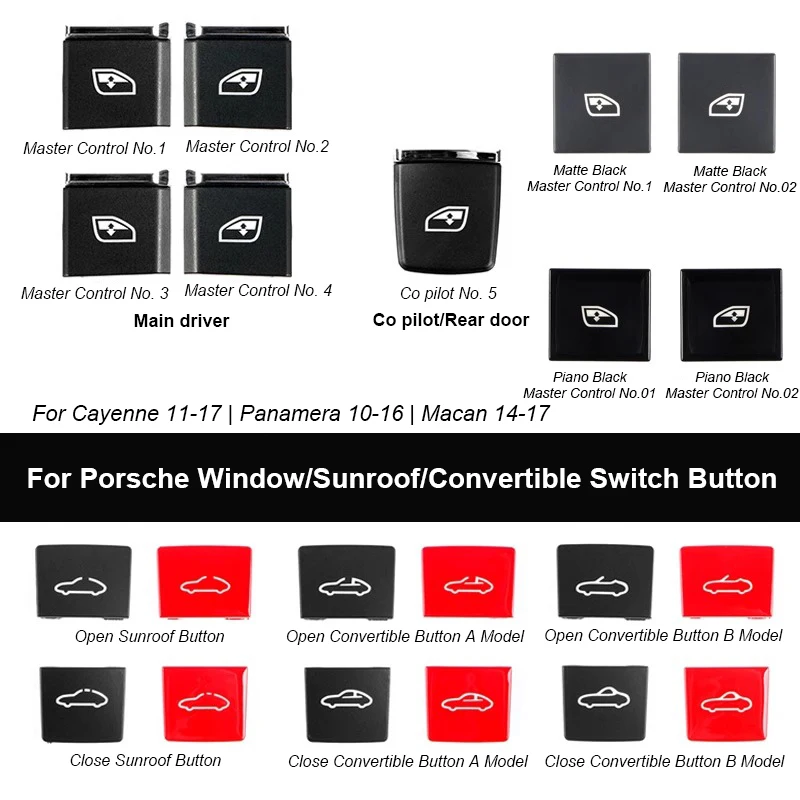 Master Control No.1

Master Control No.2

Master Control No. 3

Master Control No. 4

Main driver

Co pilot No. 5

Co pilot/Rear door

Matte Black
Master Control No.1

Matte Black
Master Control No.02

Piano Black
Master Control No.01

Piano Black
Master Control No.02

For Cayenne 11-17 | Panamera 10-16 | Macan 14-17

For Porsche Window/Sunroof/Convertible Switch Button

Open Sunroof Button

Open Convertible Button A Model

Open Convertible Button B Model

Close Sunroof Button

Close Convertible Button A Model

Close Convertible Button B Model